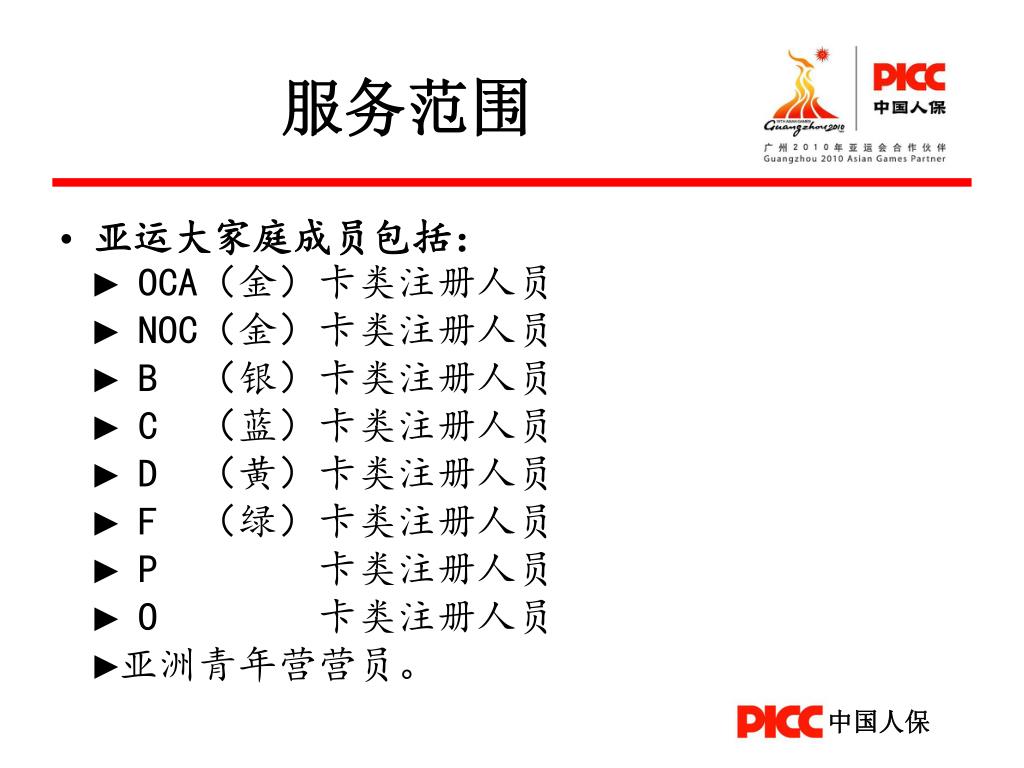 服务范围

16TH ASIAN GAMES
Guangzhou 2010

PICC
中国人保

广州2010年亚运会合作伙伴
Guangzhou 2010 Asian Games Partner

• 亚运大家庭成员包括:
► OCA（金）卡类注册人员
► NOC（金）卡类注册人员
► B （银）卡类注册人员
► C （蓝）卡类注册人员
► D （黄）卡类注册人员
► F （绿）卡类注册人员
► P 卡类注册人员
► O 卡类注册人员
►亚洲青年营营员。

PICC 中国人保